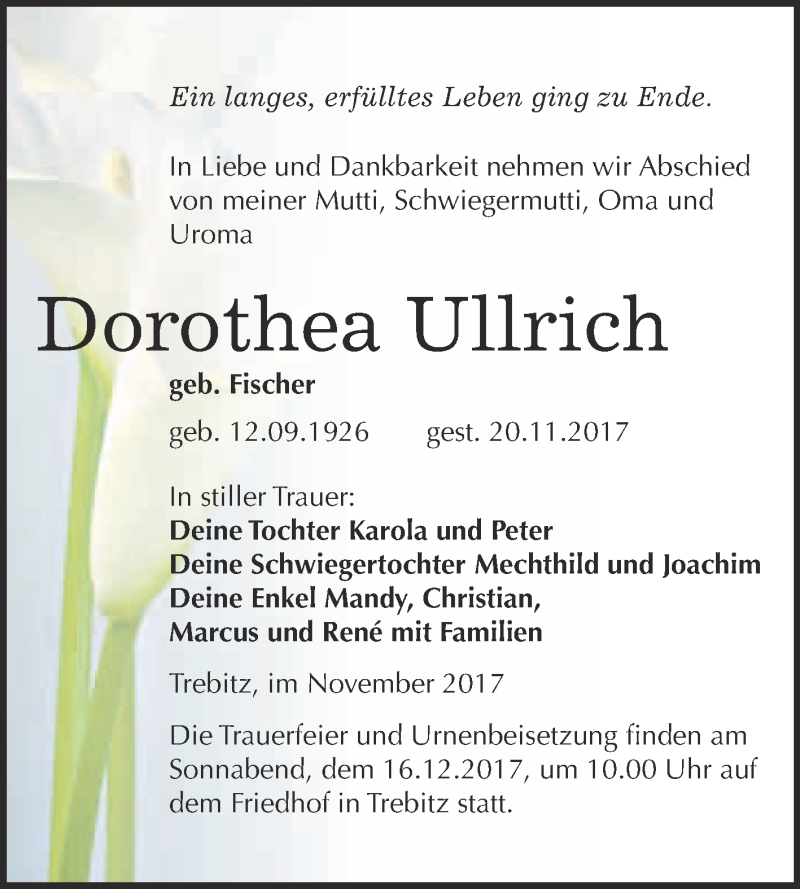 Ein langes, erfülltes Leben ging zu Ende.

In Liebe und Dankbarkeit nehmen wir Abschied von meiner Mutti, Schwiegermutti, Oma und Uroma

Dorothea Ullrich

geb. Fischer

geb. 12.09.1926 gest. 20.11.2017

In stiller Trauer:
Deine Tochter Karola und Peter
Deine Schwiegertochter Mechthild und Joachim
Deine Enkel Mandy, Christian,
Marcus und René mit Familien

Trebitz, im November 2017

Die Trauerfeier und Urnenbeisetzung finden am Sonnabend, dem 16.12.2017, um 10.00 Uhr auf dem Friedhof in Trebitz statt.